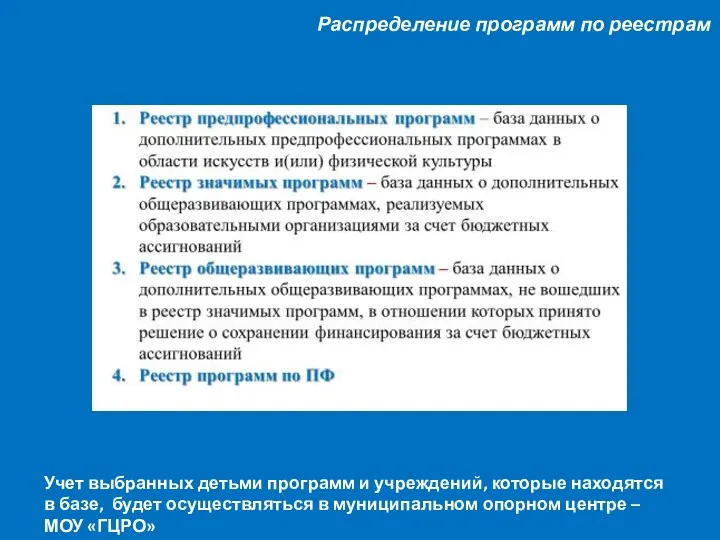 Распределение программ по реестрам

1. Реестр предпрофессиональных программ – база данных о дополнительных предпрофессиональных программах в области искусств и(или) физической культуры
2. Реестр значимых программ – база данных о дополнительных общеразвивающих программах, реализуемых образовательными организациями за счет бюджетных ассигнований
3. Реестр общеразвивающих программ – база данных о дополнительных общеразвивающих программах, не вошедших в реестр значимых программ, в отношении которых принято решение о сохранении финансирования за счет бюджетных ассигнований
4. Реестр программ по ПФ

Учет выбранных детьми программ и учреждений, которые находятся в базе, будет осуществляться в муниципальном опорном центре – МОУ «ГЦРО»